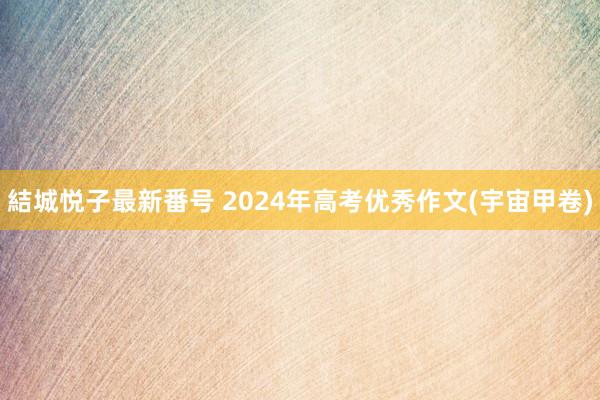 結城悦子最新番号 2024年高考优秀作文(宇宙甲卷)